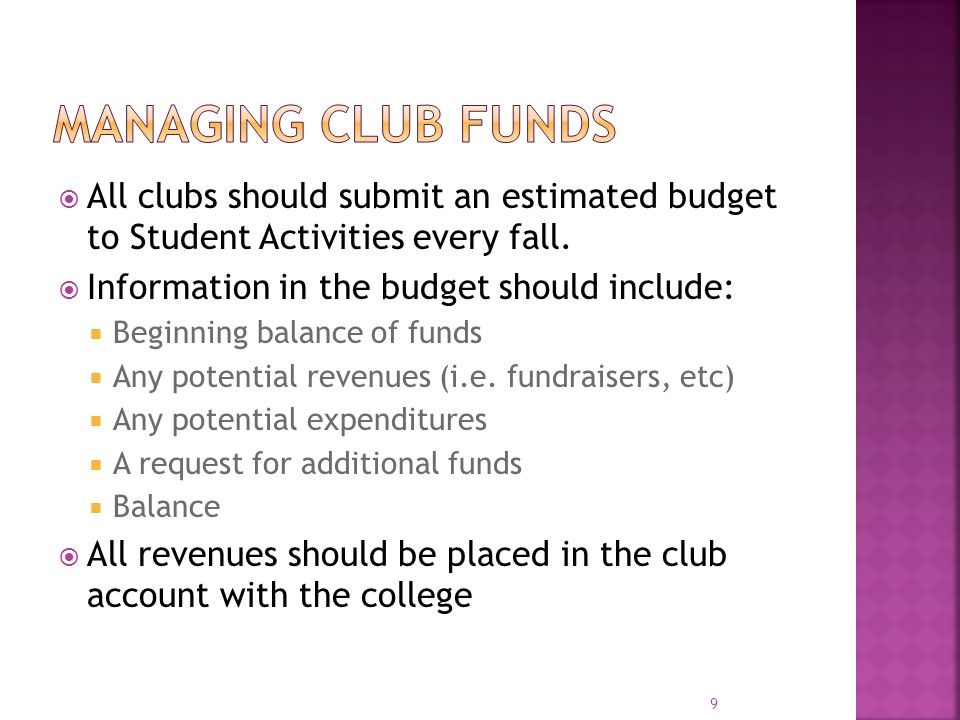 MANAGING CLUB FUNDS

All clubs should submit an estimated budget to Student Activities every fall.

Information in the budget should include:

Beginning balance of funds

Any potential revenues (i.e. fundraisers, etc)

Any potential expenditures

A request for additional funds

Balance

All revenues should be placed in the club account with the college

9